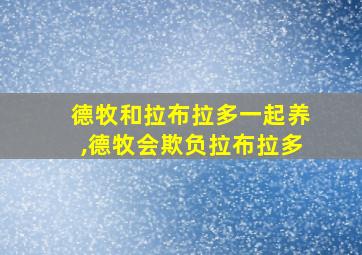 德牧和拉布拉多一起养,德牧会欺负拉布拉多